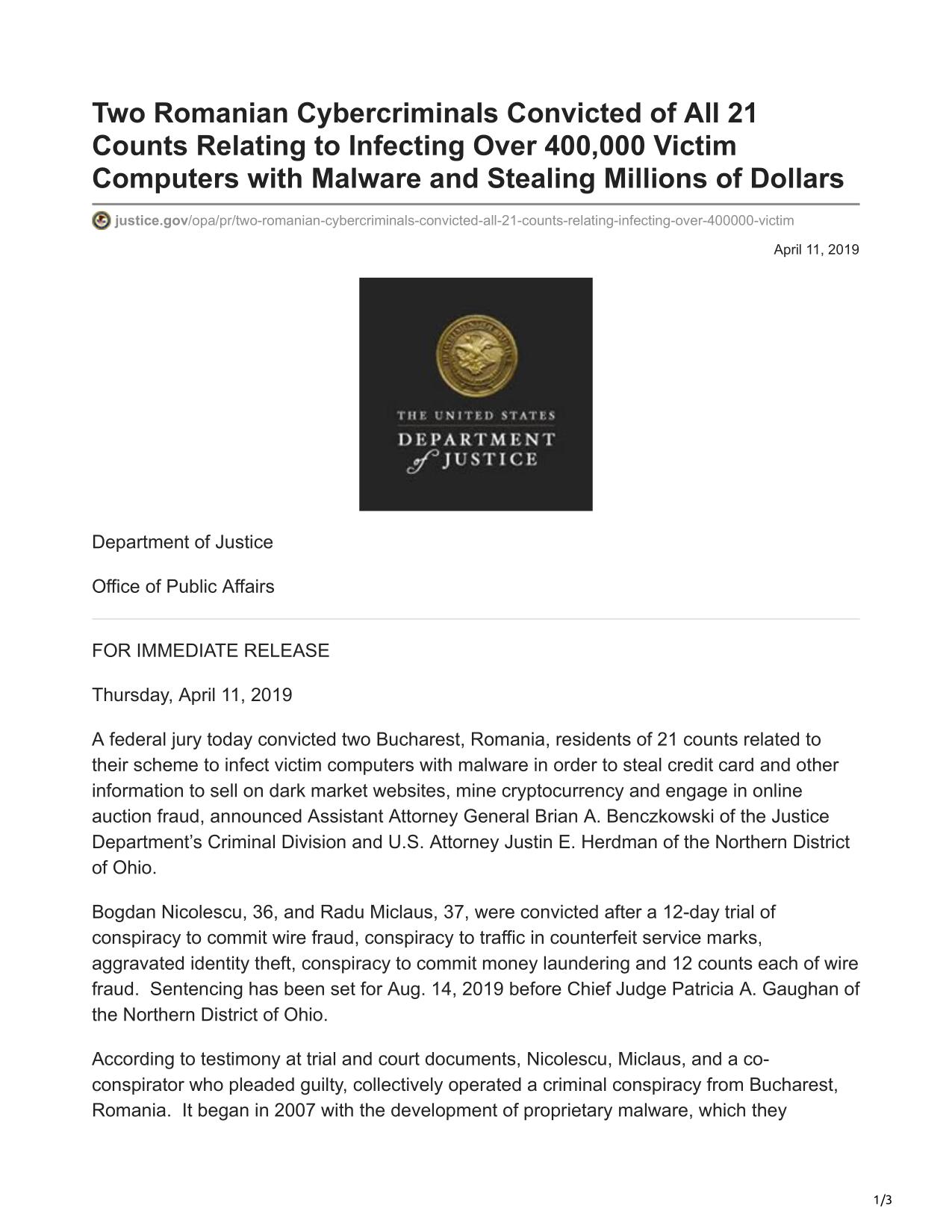 Two Romanian Cybercriminals Convicted of All 21 Counts Relating to Infecting Over 400,000 Victim Computers with Malware and Stealing Millions of Dollars

justice.gov/opa/pr/two-romanian-cybercriminals-convicted-all-21-counts-relating-infecting-over-400000-victim

April 11, 2019

THE UNITED STATES DEPARTMENT of JUSTICE

Department of Justice

Office of Public Affairs

FOR IMMEDIATE RELEASE

Thursday, April 11, 2019

A federal jury today convicted two Bucharest, Romania, residents of 21 counts related to their scheme to infect victim computers with malware in order to steal credit card and other information to sell on dark market websites, mine cryptocurrency and engage in online auction fraud, announced Assistant Attorney General Brian A. Benczkowski of the Justice Department's Criminal Division and U.S. Attorney Justin E. Herdman of the Northern District of Ohio.

Bogdan Nicolescu, 36, and Radu Miclaus, 37, were convicted after a 12-day trial of conspiracy to commit wire fraud, conspiracy to traffic in counterfeit service marks, aggravated identity theft, conspiracy to commit money laundering and 12 counts each of wire fraud. Sentencing has been set for Aug. 14, 2019 before Chief Judge Patricia A. Gaughan of the Northern District of Ohio.

According to testimony at trial and court documents, Nicolescu, Miclaus, and a co-conspirator who pleaded guilty, collectively operated a criminal conspiracy from Bucharest, Romania. It began in 2007 with the development of proprietary malware, which they

1/3